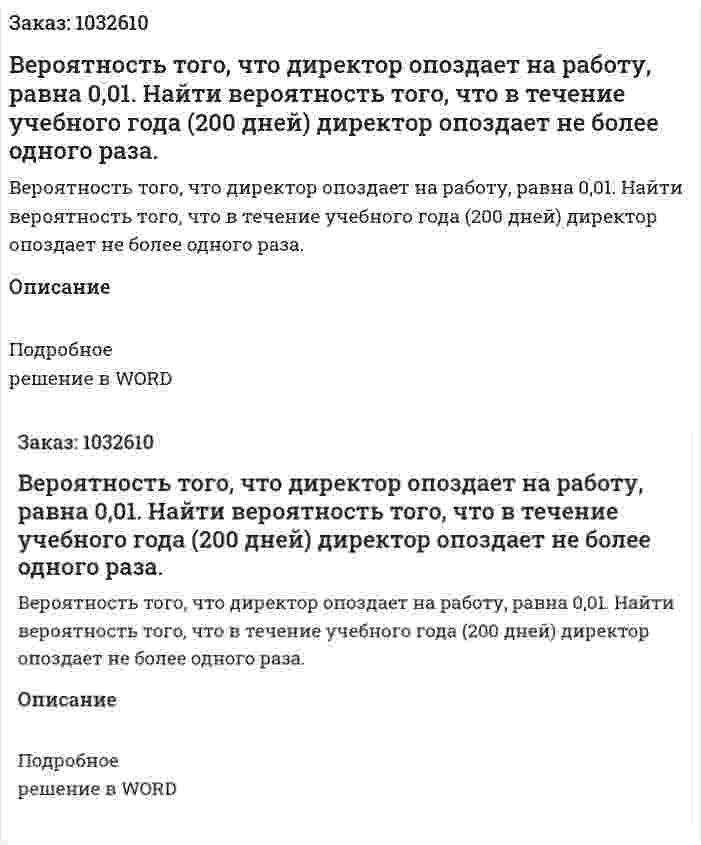 Заказ: 1032610

Вероятность того, что директор опоздает на работу, равна 0,01. Найти вероятность того, что в течение учебного года (200 дней) директор опоздает не более одного раза.

Вероятность того, что директор опоздает на работу, равна 0,01. Найти вероятность того, что в течение учебного года (200 дней) директор опоздает не более одного раза.

Описание

Подробное
решение в WORD

Заказ: 1032610

Вероятность того, что директор опоздает на работу, равна 0,01. Найти вероятность того, что в течение учебного года (200 дней) директор опоздает не более одного раза.

Вероятность того, что директор опоздает на работу, равна 0,01. Найти вероятность того, что в течение учебного года (200 дней) директор опоздает не более одного раза.

Описание

Подробное
решение в WORD